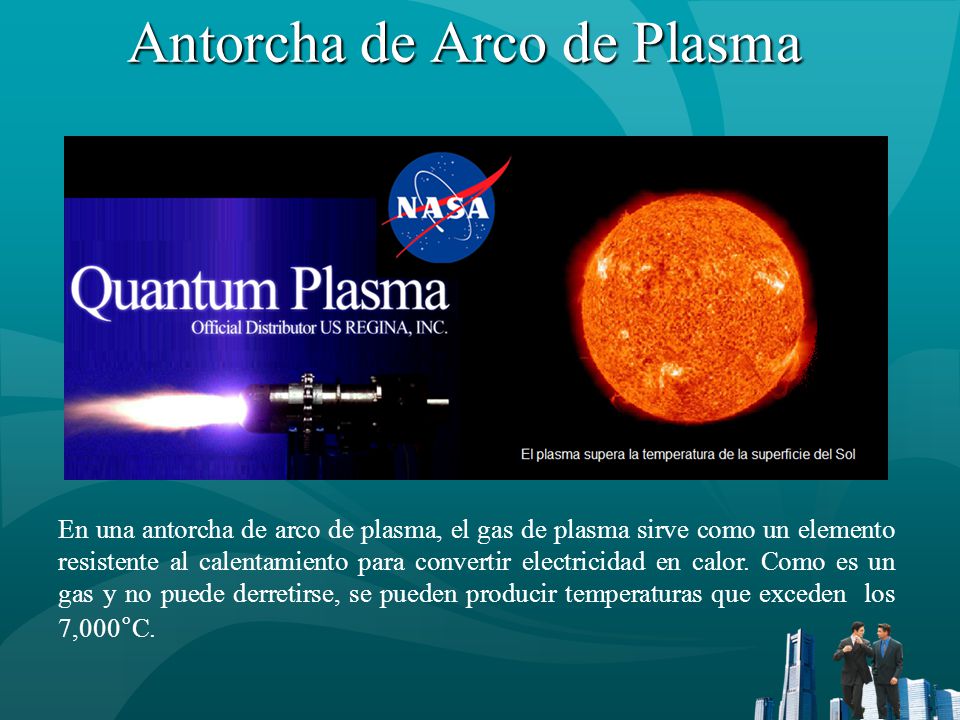 Antorcha de Arco de Plasma

NASA

Quantum Plasma
Official Distributor US REGINA, INC.

El plasma supera la temperatura de la superficie del Sol

En una antorcha de arco de plasma, el gas de plasma sirve como un elemento resistente al calentamiento para convertir electricidad en calor. Como es un gas y no puede derretirse, se pueden producir temperaturas que exceden los 7,000°C.